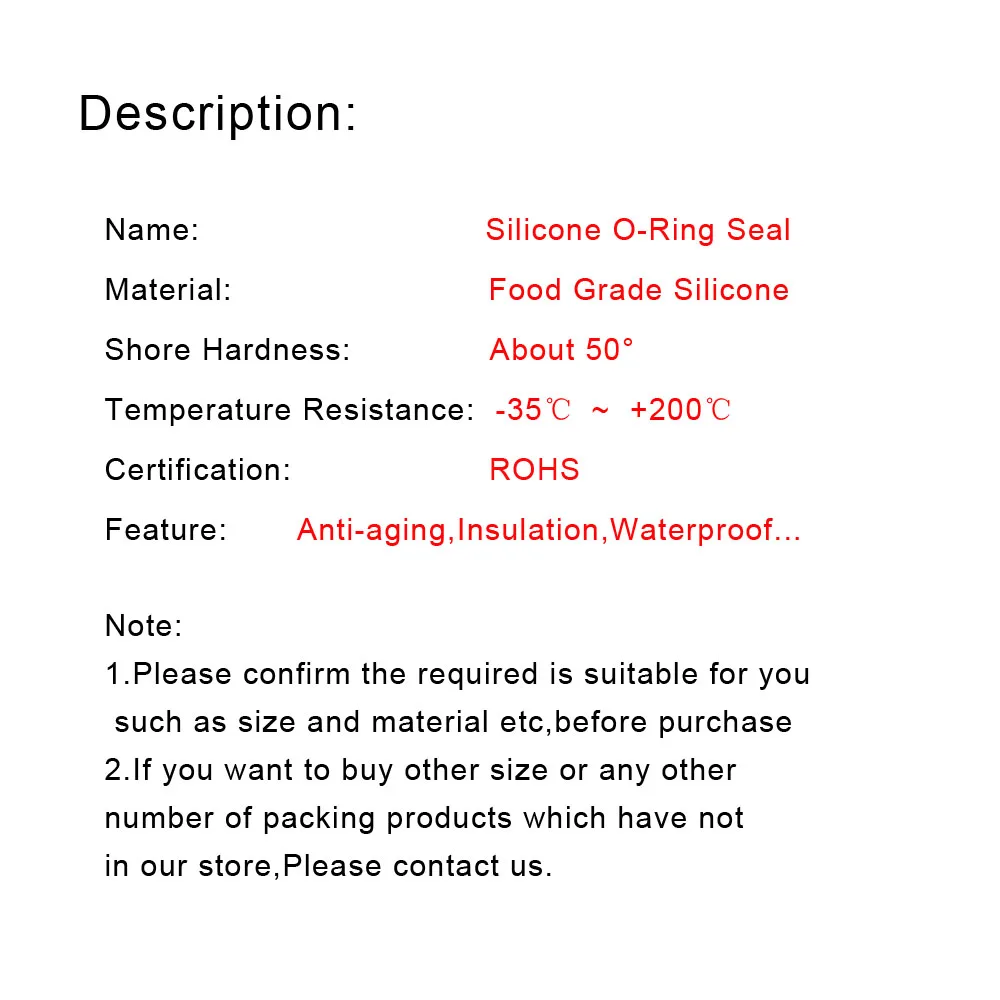 Description:

Name: Silicone O-Ring Seal

Material: Food Grade Silicone

Shore Hardness: About 50°

Temperature Resistance: -35℃ ~ +200℃

Certification: ROHS

Feature: Anti-aging,Insulation,Waterproof...

Note:
1.Please confirm the required is suitable for you such as size and material etc,before purchase
2.If you want to buy other size or any other number of packing products which have not in our store,Please contact us.